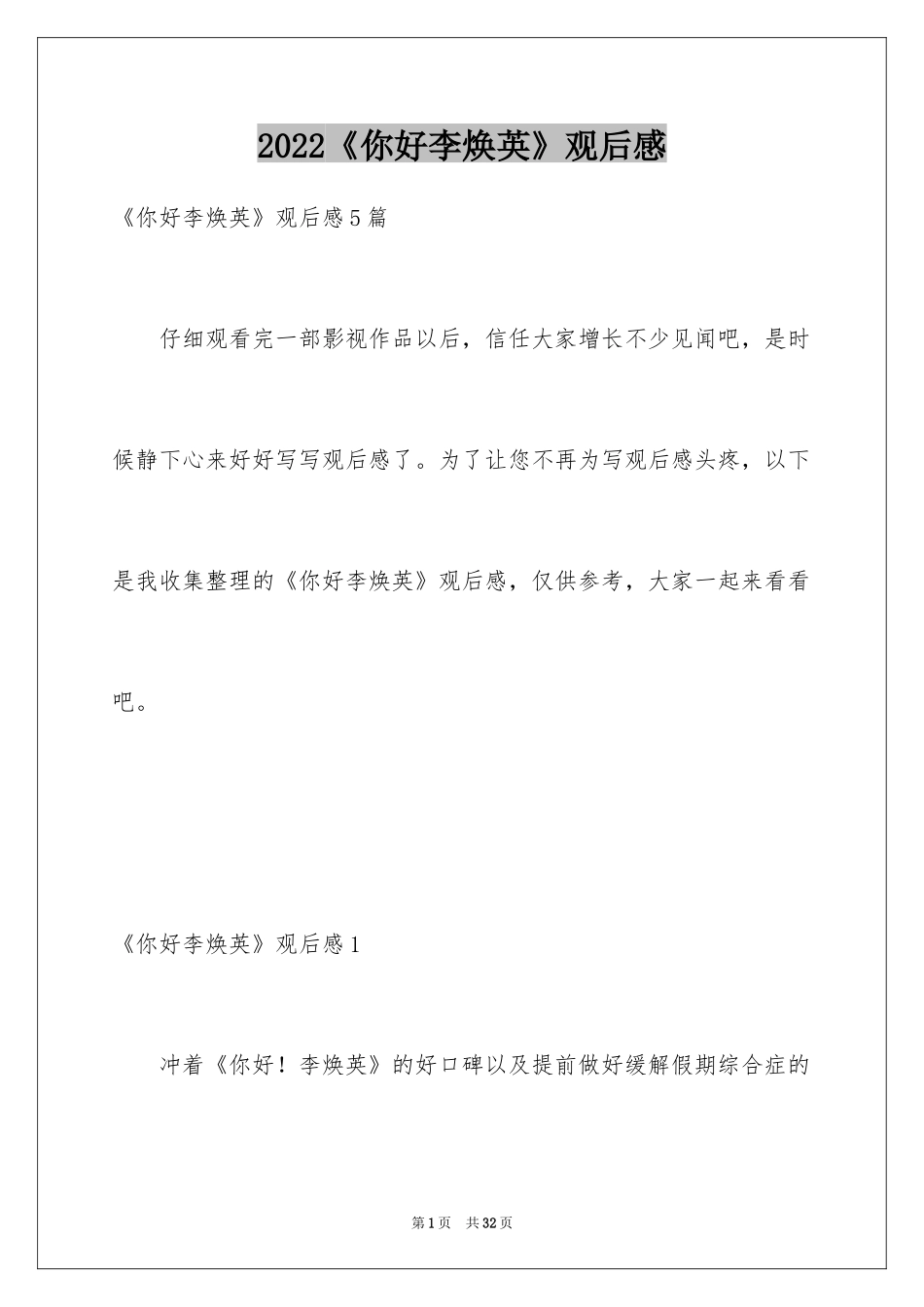 2022《你好李焕英》观后感

《你好李焕英》观后感5篇

仔细观看完一部影视作品以后，信任大家增长不少见闻吧，是时候静下心来好好写写观后感了。为了让您不再为写观后感头疼，以下是我收集整理的《你好李焕英》观后感，仅供参考，大家一起来看看吧。

《你好李焕英》观后感1

冲着《你好！李焕英》的好口碑以及提前做好缓解假期综合症的

第1页　共32页